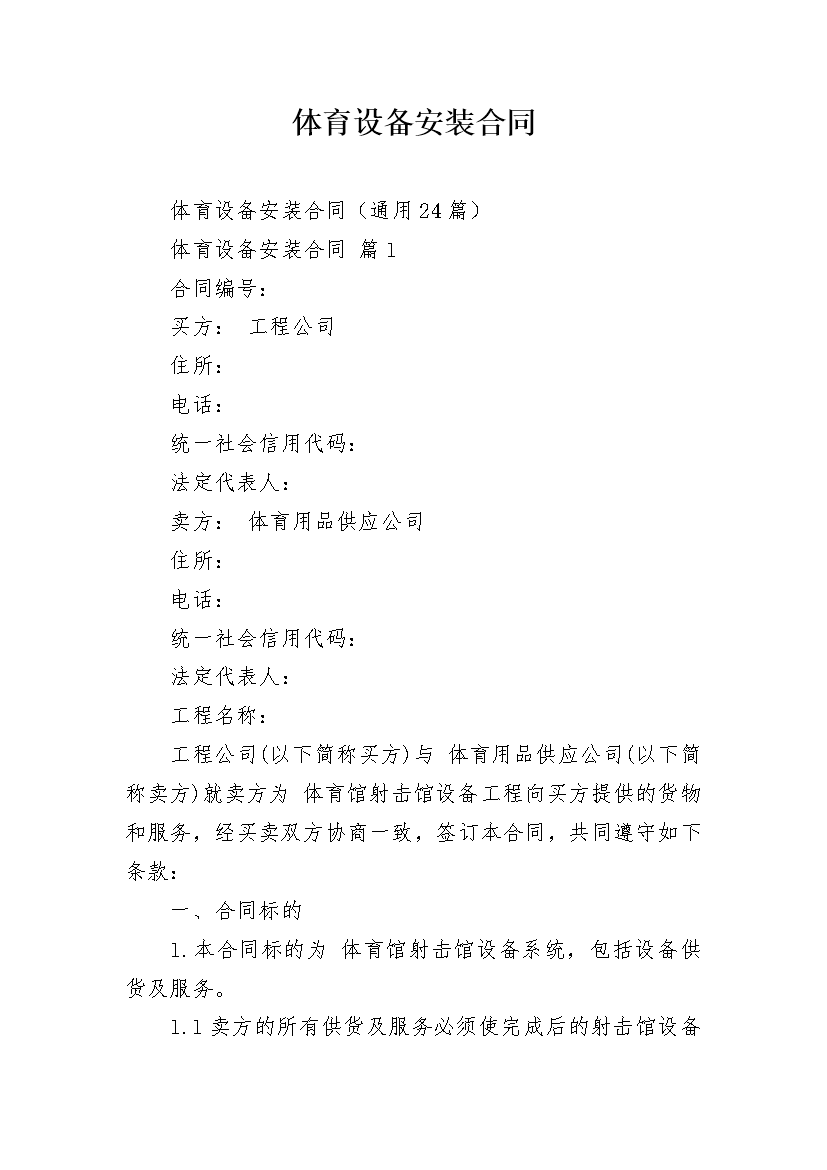 体育设备安装合同

体育设备安装合同（通用24篇）

体育设备安装合同 篇1

合同编号：

买方： 工程公司

住所：

电话：

统一社会信用代码：

法定代表人：

卖方： 体育用品供应公司

住所：

电话：

统一社会信用代码：

法定代表人：

工程名称：

工程公司(以下简称买方)与 体育用品供应公司(以下简称卖方)就卖方为 体育馆射击馆设备工程向买方提供的货物和服务，经买卖双方协商一致，签订本合同，共同遵守如下条款：

一、合同标的

1.本合同标的为 体育馆射击馆设备系统，包括设备供货及服务。

1.1卖方的所有供货及服务必须使完成后的射击馆设备